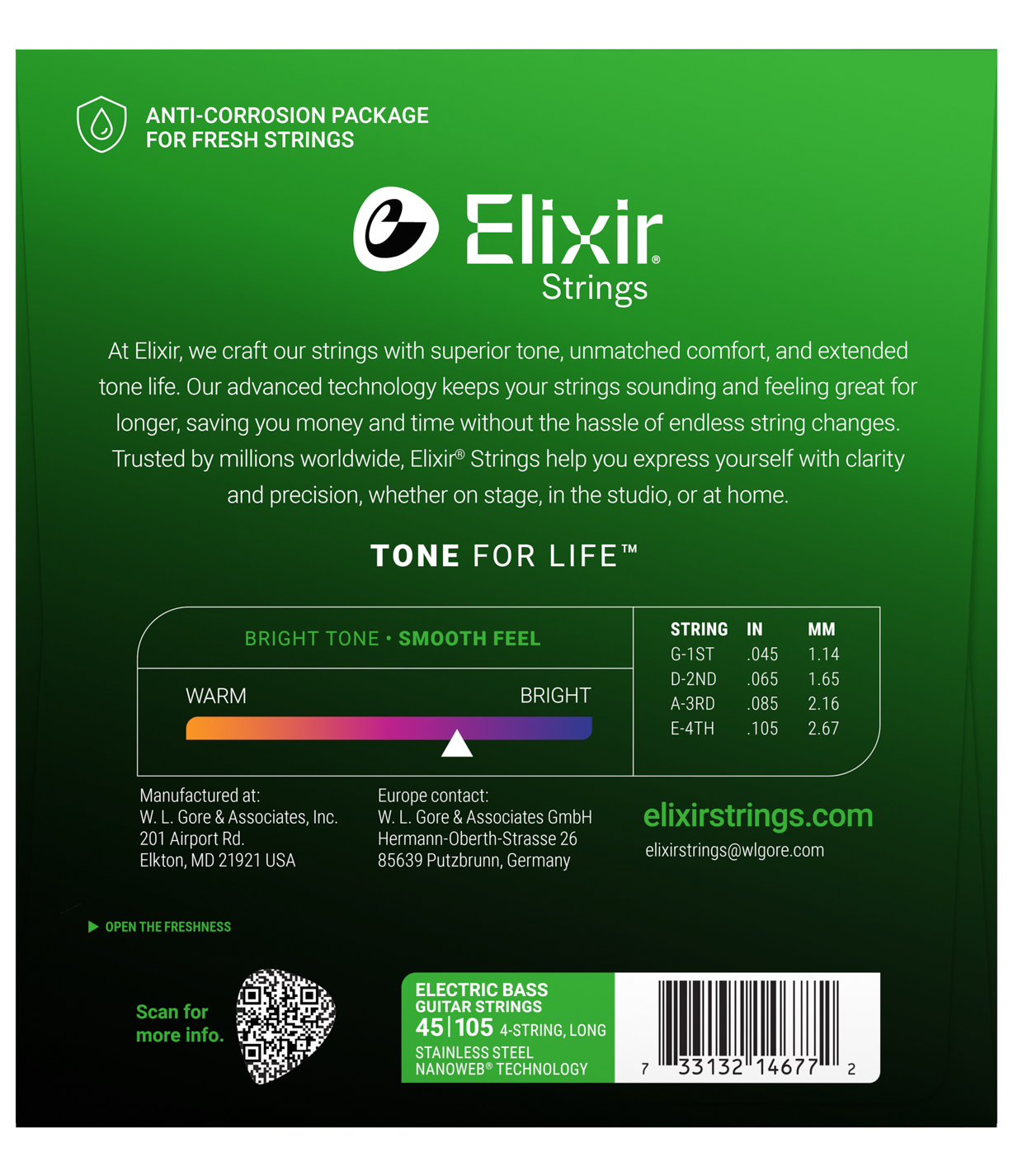 ANTI-CORROSION PACKAGE
FOR FRESH STRINGS

Elixir®
Strings

At Elixir, we craft our strings with superior tone, unmatched comfort, and extended tone life. Our advanced technology keeps your strings sounding and feeling great for longer, saving you money and time without the hassle of endless string changes. Trusted by millions worldwide, Elixir® Strings help you express yourself with clarity and precision, whether on stage, in the studio, or at home.

TONE FOR LIFE™

BRIGHT TONE • SMOOTH FEEL

WARM
BRIGHT

| STRING | IN | MM |
|---|---|---|
| G-1ST | .045 | 1.14 |
| D-2ND | .065 | 1.65 |
| A-3RD | .085 | 2.16 |
| E-4TH | .105 | 2.67 |

Manufactured at:
W. L. Gore & Associates, Inc.
201 Airport Rd.
Elkton, MD 21921 USA

Europe contact:
W. L. Gore & Associates GmbH
Hermann-Oberth-Strasse 26
85639 Putzbrunn, Germany

elixirstrings.com
elixirstrings@wlgore.com

▶ OPEN THE FRESHNESS

Scan for
more info.

ELECTRIC BASS
GUITAR STRINGS
45|105 4-STRING, LONG
STAINLESS STEEL
NANOWEB® TECHNOLOGY

7 33132 14677 2